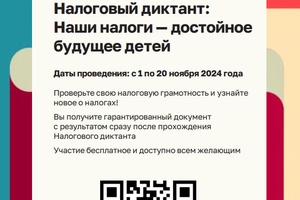 Налоговый диктант: Наши налоги — достойное будущее детей

Даты проведения: с 1 по 20 ноября 2024 года

Проверьте свою налоговую грамотность и узнайте новое о налогах!

Вы получите гарантированный документ с результатом сразу после прохождения Налогового диктанта

Участие бесплатное и доступно всем желающим